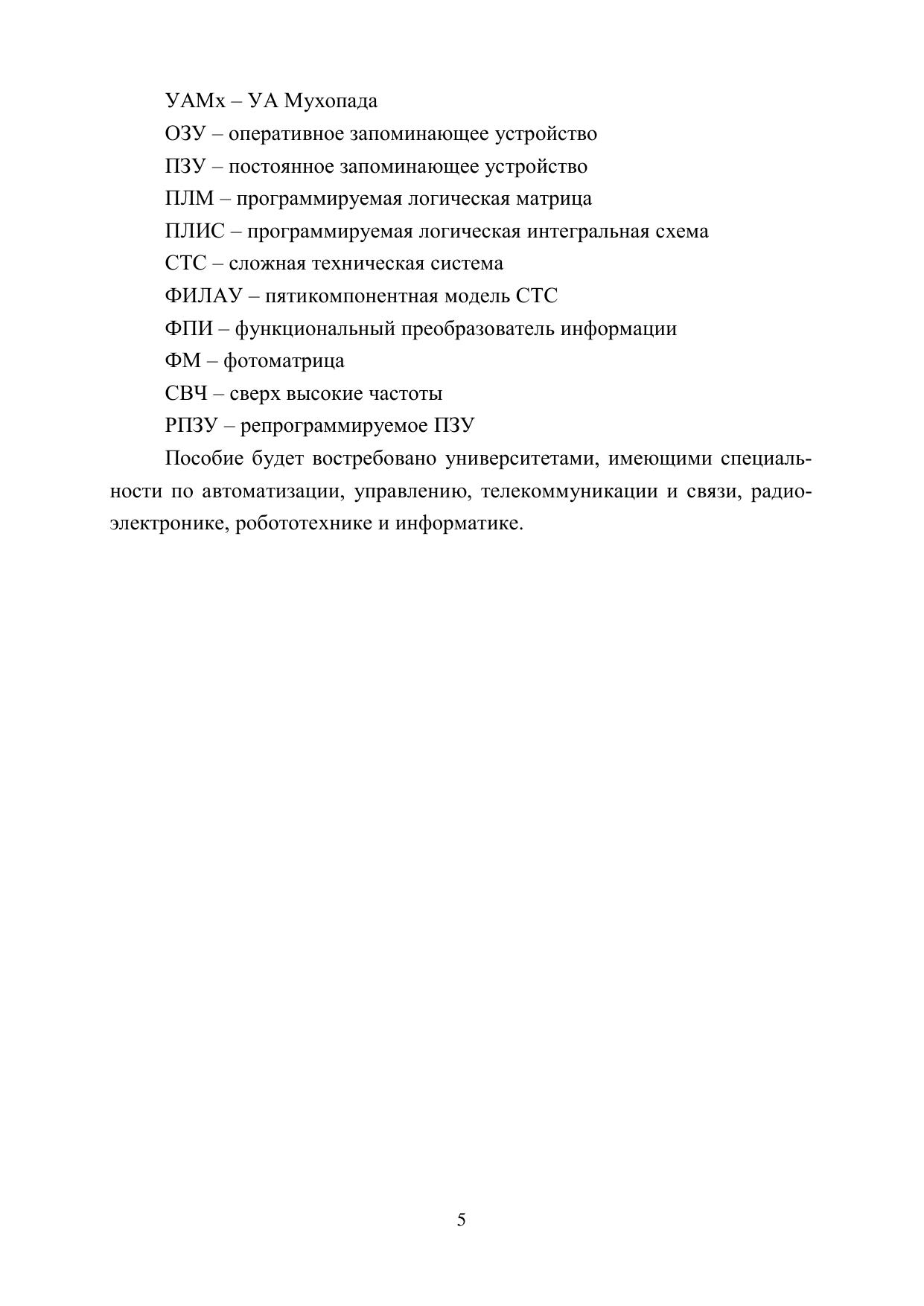 УАМх – УА Мухопада
ОЗУ – оперативное запоминающее устройство
ПЗУ – постоянное запоминающее устройство
ПЛМ – программируемая логическая матрица
ПЛИС – программируемая логическая интегральная схема
СТС – сложная техническая система
ФИЛАУ – пятикомпонентная модель СТС
ФПИ – функциональный преобразователь информации
ФМ – фотоматрица
СВЧ – сверх высокие частоты
РПЗУ – репрограммируемое ПЗУ

Пособие будет востребовано университетами, имеющими специальности по автоматизации, управлению, телекоммуникации и связи, радиоэлектронике, робототехнике и информатике.

5